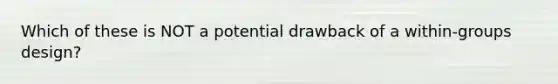 Which of these is NOT a potential drawback of a within-groups design?